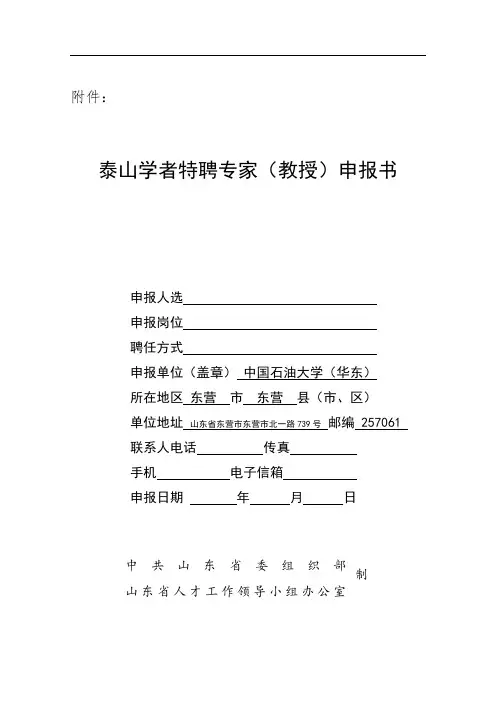 附件：

泰山学者特聘专家（教授）申报书

申报人选
申报岗位
聘任方式
申报单位（盖章） 中国石油大学（华东）
所在地区 东营 市 东营 县（市、区）
单位地址 山东省东营市东营市北一路739号 邮编 257061
联系人电话 传真
手机 电子信箱
申报日期 年 月 日

中共山东省委组织部
山东省人才工作领导小组办公室 制